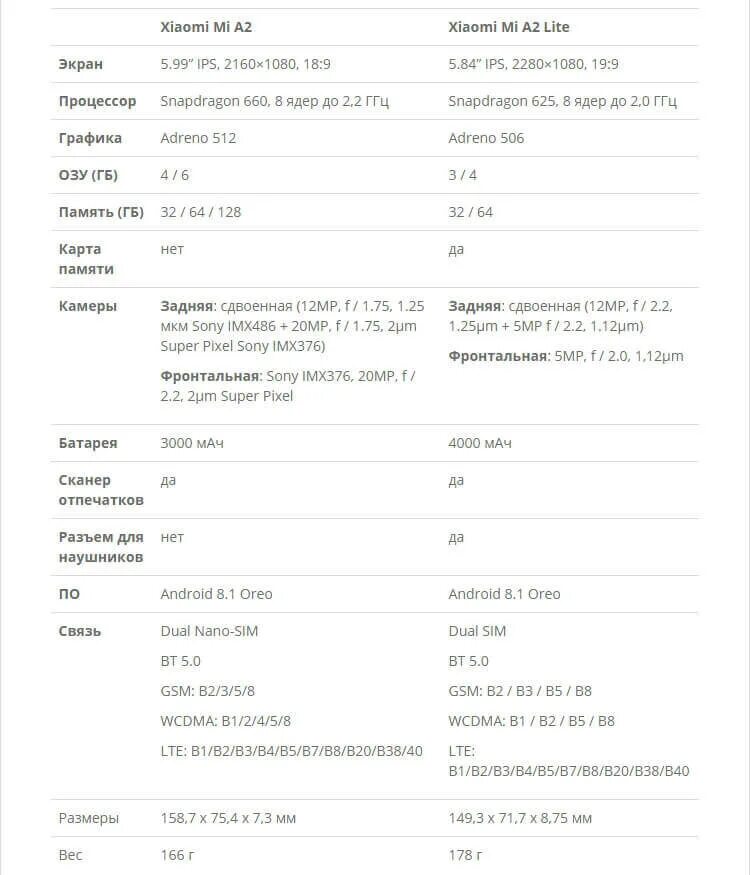 | | Xiaomi Mi A2 | Xiaomi Mi A2 Lite |
|---|---|---|
| Экран | 5.99" IPS, 2160×1080, 18:9 | 5.84" IPS, 2280×1080, 19:9 |
| Процессор | Snapdragon 660, 8 ядер до 2,2 ГГц | Snapdragon 625, 8 ядер до 2,0 ГГц |
| Графика | Adreno 512 | Adreno 506 |
| ОЗУ (ГБ) | 4 / 6 | 3 / 4 |
| Память (ГБ) | 32 / 64 / 128 | 32 / 64 |
| Карта памяти | нет | да |
| Камеры | Задняя: сдвоенная (12MP, f / 1.75, 1.25 мкм Sony IMX486 + 20MP, f / 1.75, 2µm Super Pixel Sony IMX376) Фронтальная: Sony IMX376, 20MP, f / 2.2, 2µm Super Pixel | Задняя: сдвоенная (12MP, f / 2.2, 1.25µm + 5MP f / 2.2, 1.12µm) Фронтальная: 5MP, f / 2.0, 1,12µm |
| Батарея | 3000 мАч | 4000 мАч |
| Сканер отпечатков | да | да |
| Разъем для наушников | нет | да |
| ПО | Android 8.1 Oreo | Android 8.1 Oreo |
| Связь | Dual Nano-SIM BT 5.0 GSM: B2/3/5/8 WCDMA: B1/2/4/5/8 LTE: B1/B2/B3/B4/B5/B7/B8/B20/B38/40 | Dual SIM BT 5.0 GSM: B2 / B3 / B5 / B8 WCDMA: B1 / B2 / B5 / B8 LTE: B1/B2/B3/B4/B5/B7/B8/B20/B38/B40 |
| Размеры | 158,7 x 75,4 x 7,3 мм | 149,3 x 71,7 x 8,75 мм |
| Вес | 166 г | 178 г |